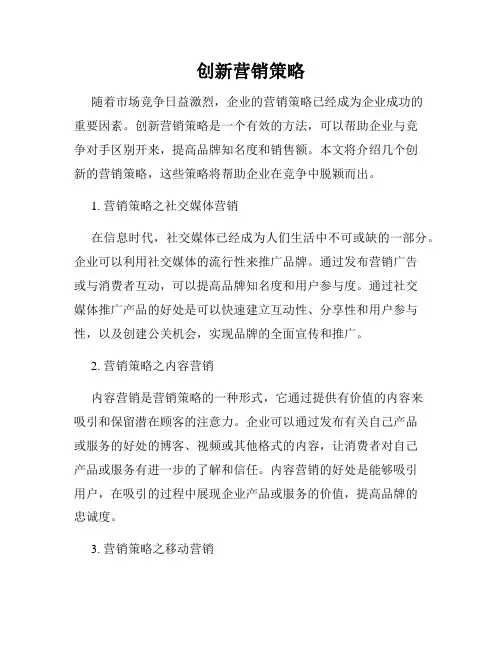 创新营销策略

随着市场竞争日益激烈，企业的营销策略已经成为企业成功的重要因素。创新营销策略是一个有效的方法，可以帮助企业与竞争对手区别开来，提高品牌知名度和销售额。本文将介绍几个创新的营销策略，这些策略将帮助企业在竞争中脱颖而出。

1. 营销策略之社交媒体营销

在信息时代，社交媒体已经成为人们生活中不可或缺的一部分。企业可以利用社交媒体的流行性来推广品牌。通过发布营销广告或与消费者互动，可以提高品牌知名度和用户参与度。通过社交媒体推广产品的好处是可以快速建立互动性、分享性和用户参与性，以及创建公关机会，实现品牌的全面宣传和推广。

2. 营销策略之内容营销

内容营销是营销策略的一种形式，它通过提供有价值的内容来吸引和保留潜在顾客的注意力。企业可以通过发布有关自己产品或服务的好处的博客、视频或其他格式的内容，让消费者对自己产品或服务有进一步的了解和信任。内容营销的好处是能够吸引用户，在吸引的过程中展现企业产品或服务的价值，提高品牌的忠诚度。

3. 营销策略之移动营销